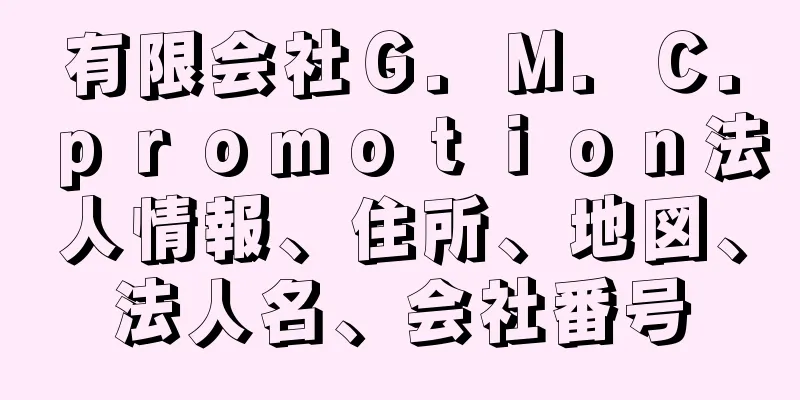 有限会社Ｇ．Ｍ．Ｃ．ｐｒｏｍｏｔｉｏｎ法人情報、住所、地図、法人名、会社番号